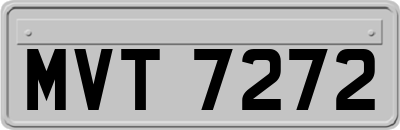 MVT 7272